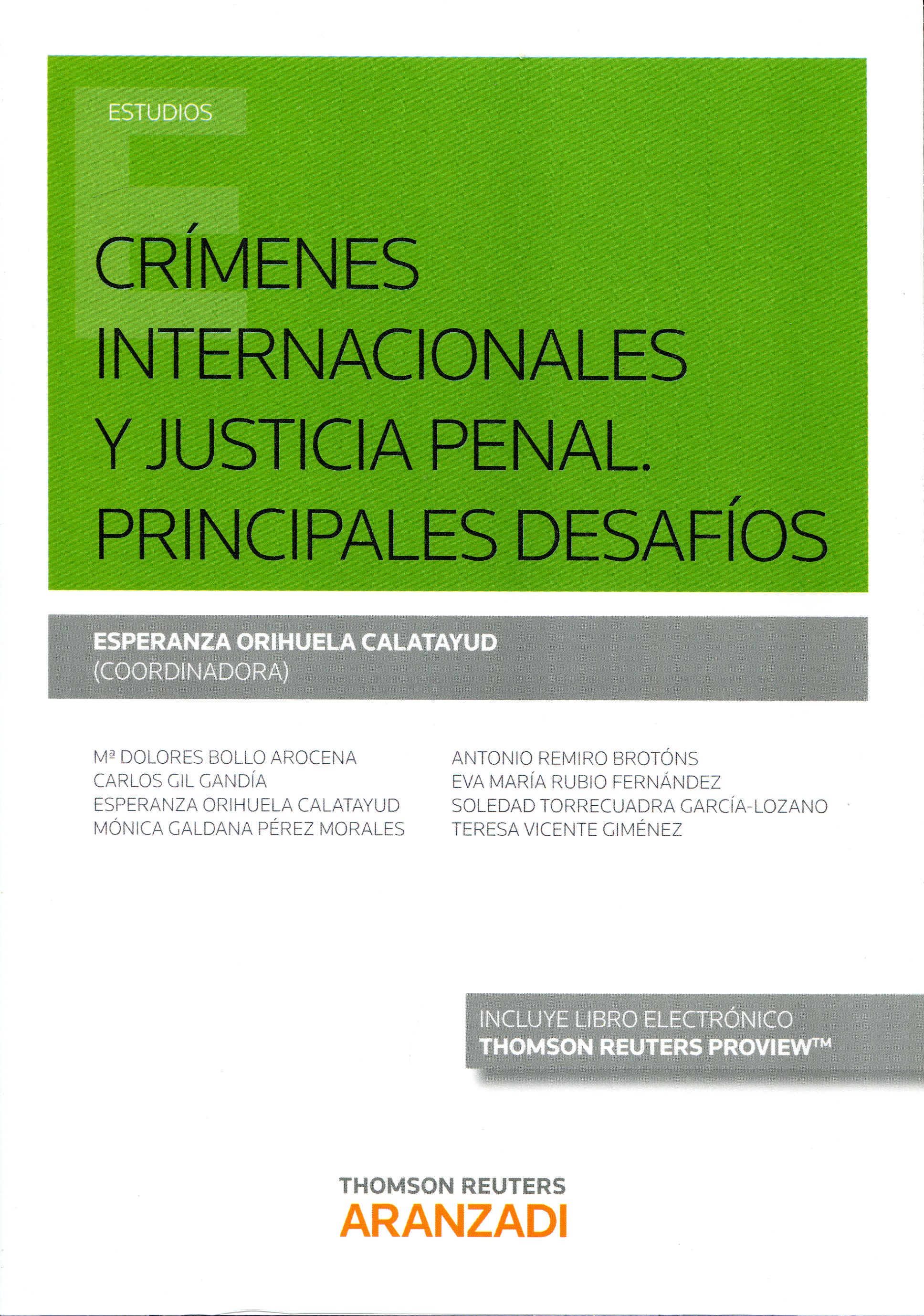 ESTUDIOS

CRÍMENES INTERNACIONALES Y JUSTICIA PENAL. PRINCIPALES DESAFÍOS

ESPERANZA ORIHUELA CALATAYUD
(COORDINADORA)

Mª DOLORES BOLLO AROCENA
CARLOS GIL GANDÍA
ESPERANZA ORIHUELA CALATAYUD
MÓNICA GALDANA PÉREZ MORALES

ANTONIO REMIRO BROTÓNS
EVA MARÍA RUBIO FERNÁNDEZ
SOLEDAD TORRECUADRA GARCÍA-LOZANO
TERESA VICENTE GIMÉNEZ

INCLUYE LIBRO ELECTRÓNICO
THOMSON REUTERS PROVIEW™

THOMSON REUTERS
ARANZADI